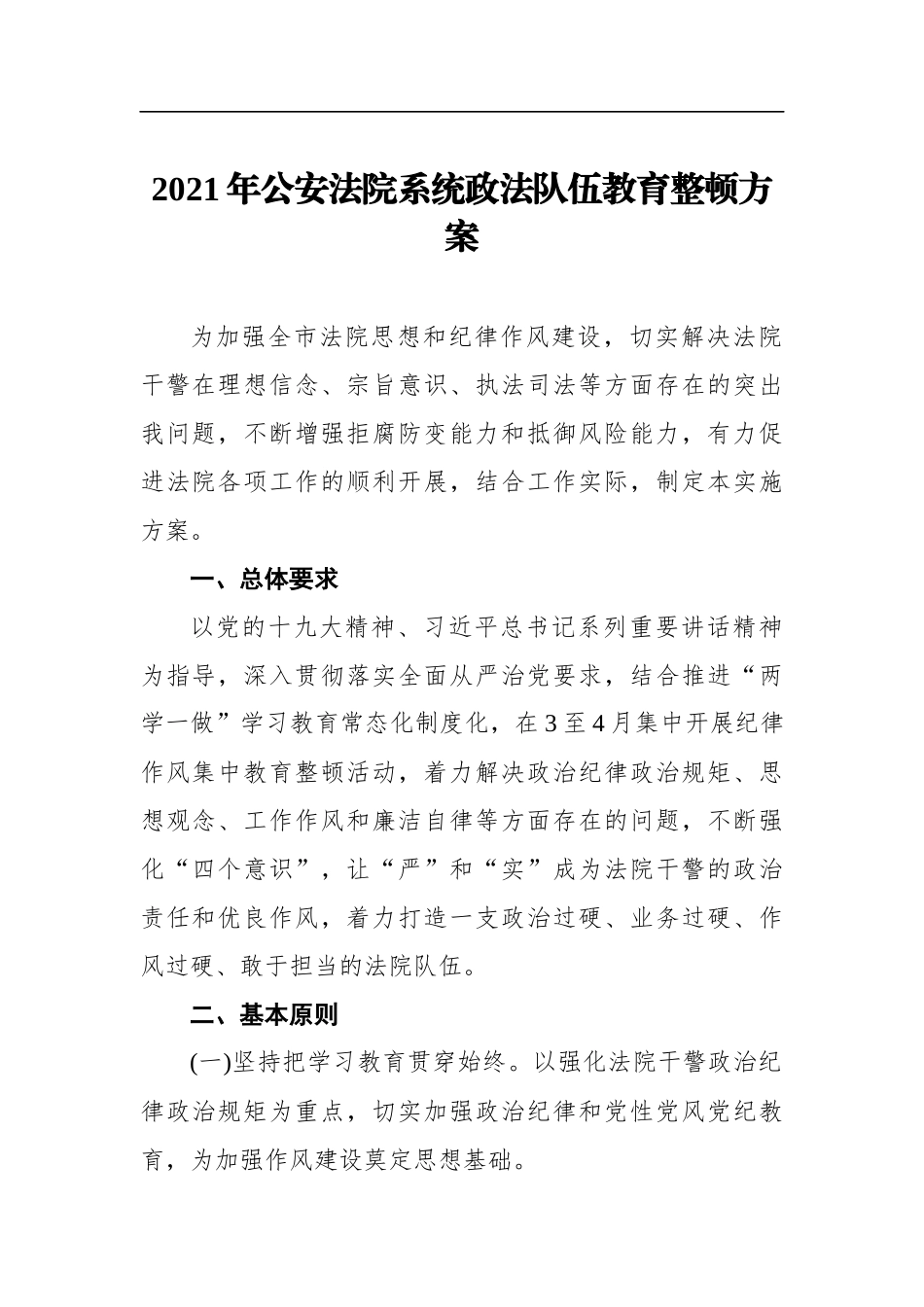 2021年公安法院系统政法队伍教育整顿方案

为加强全市法院思想和纪律作风建设，切实解决法院干警在理想信念、宗旨意识、执法司法等方面存在的突出我问题，不断增强拒腐防变能力和抵御风险能力，有力促进法院各项工作的顺利开展，结合工作实际，制定本实施方案。

一、总体要求

以党的十九大精神、习近平总书记系列重要讲话精神为指导，深入贯彻落实全面从严治党要求，结合推进“两学一做”学习教育常态化制度化，在3至4月集中开展纪律作风集中教育整顿活动，着力解决政治纪律政治规矩、思想观念、工作作风和廉洁自律等方面存在的问题，不断强化“四个意识”，让“严”和“实”成为法院干警的政治责任和优良作风，着力打造一支政治过硬、业务过硬、作风过硬、敢于担当的法院队伍。

二、基本原则

(一)坚持把学习教育贯穿始终。以强化法院干警政治纪律政治规矩为重点，切实加强政治纪律和党性党风党纪教育，为加强作风建设奠定思想基础。